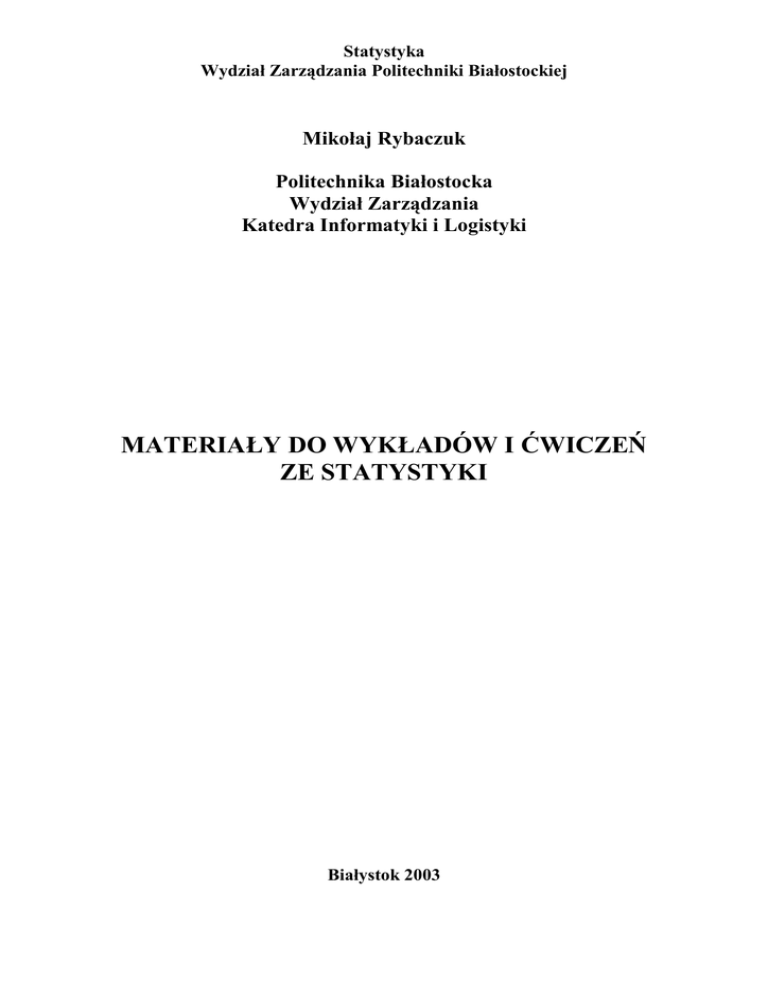 Statystyka
Wydział Zarządzania Politechniki Białostockiej

Mikołaj Rybaczuk

Politechnika Białostocka
Wydział Zarządzania
Katedra Informatyki i Logistyki

MATERIAŁY DO WYKŁADÓW I ĆWICZEŃ ZE STATYSTYKI

Białystok 2003